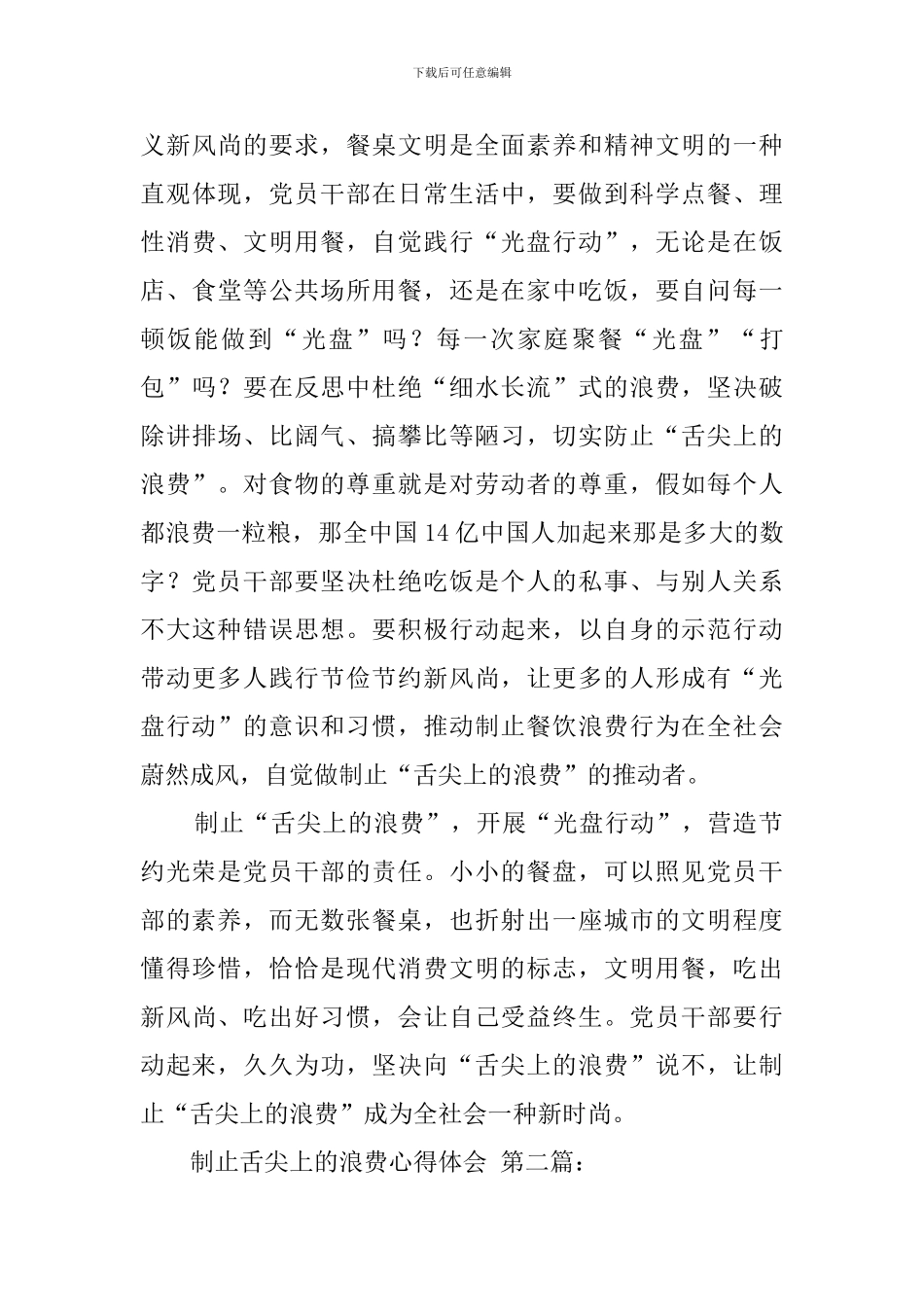 下载后可任意编辑

义新风尚的要求，餐桌文明是全面素养和精神文明的一种直观体现，党员干部在日常生活中，要做到科学点餐、理性消费、文明用餐，自觉践行“光盘行动”，无论是在饭店、食堂等公共场所用餐，还是在家中吃饭，要自问每一顿饭能做到“光盘”吗？每一次家庭聚餐“光盘”“打包”吗？要在反思中杜绝“细水长流”式的浪费，坚决破除讲排场、比阔气、搞攀比等陋习，切实防止“舌尖上的浪费”。对食物的尊重就是对劳动者的尊重，假如每个人都浪费一粒粮，那全中国14亿中国人加起来那是多大的数字？党员干部要坚决杜绝吃饭是个人的私事、与别人关系不大这种错误思想。要积极行动起来，以自身的示范行动带动更多人践行节俭节约新风尚，让更多的人形成有“光盘行动”的意识和习惯，推动制止餐饮浪费行为在全社会蔚然成风，自觉做制止“舌尖上的浪费”的推动者。

制止“舌尖上的浪费”，开展“光盘行动”，营造节约光荣是党员干部的责任。小小的餐盘，可以照见党员干部的素养，而无数张餐桌，也折射出一座城市的文明程度懂得珍惜，恰恰是现代消费文明的标志，文明用餐，吃出新风尚、吃出好习惯，会让自己受益终生。党员干部要行动起来，久久为功，坚决向“舌尖上的浪费”说不，让制止“舌尖上的浪费”成为全社会一种新时尚。

制止舌尖上的浪费心得体会 第二篇：